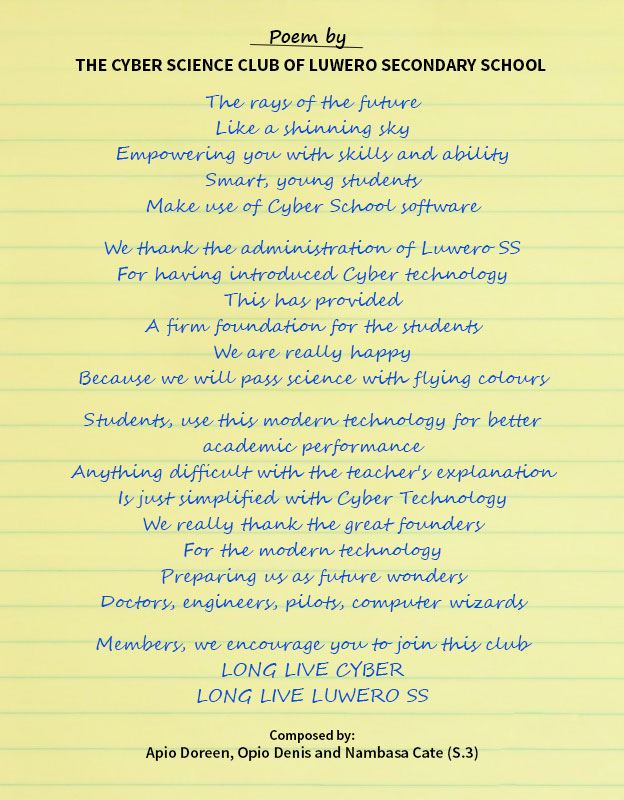 Poem by

THE CYBER SCIENCE CLUB OF LUWERO SECONDARY SCHOOL

The rays of the future
Like a shinning sky
Empowering you with skills and ability
Smart, young students
Make use of Cyber School software

We thank the administration of Luwero SS
For having introduced Cyber technology
This has provided
A firm foundation for the students
We are really happy
Because we will pass science with flying colours

Students, use this modern technology for better
academic performance
Anything difficult with the teacher's explanation
Is just simplified with Cyber Technology
We really thank the great founders
For the modern technology
Preparing us as future wonders
Doctors, engineers, pilots, computer wizards

Members, we encourage you to join this club
LONG LIVE CYBER
LONG LIVE LUWERO SS

Composed by:
Apio Doreen, Opio Denis and Nambasa Cate (S.3)